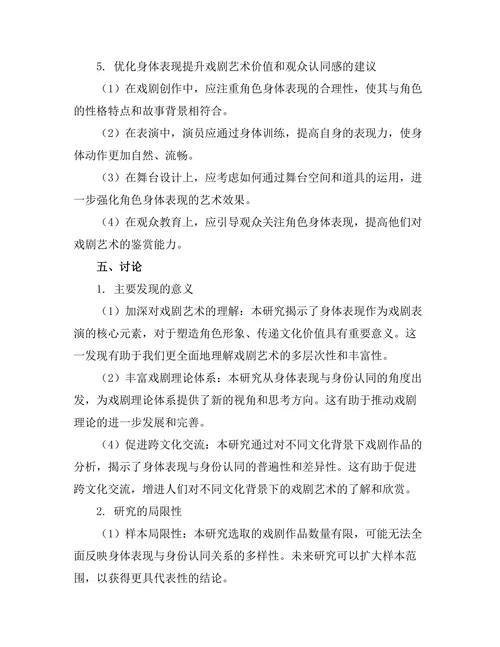 5. 优化身体表现提升戏剧艺术价值和观众认同感的建议

（1）在戏剧创作中，应注重角色身体表现的合理性，使其与角色的性格特点和故事背景相符合。

（2）在表演中，演员应通过身体训练，提高自身的表现力，使身体动作更加自然、流畅。

（3）在舞台设计上，应考虑如何通过舞台空间和道具的运用，进一步强化角色身体表现的艺术效果。

（4）在观众教育上，应引导观众关注角色身体表现，提高他们对戏剧艺术的鉴赏能力。

五、讨论

1. 主要发现的意义

（1）加深对戏剧艺术的理解：本研究揭示了身体表现作为戏剧表演的核心元素，对于塑造角色形象、传递文化价值具有重要意义。这一发现有助于我们更全面地理解戏剧艺术的多层次性和丰富性。

（2）丰富戏剧理论体系：本研究从身体表现与身份认同的角度出发，为戏剧理论体系提供了新的视角和思考方向。这有助于推动戏剧理论的进一步发展和完善。

（4）促进跨文化交流：本研究通过对不同文化背景下戏剧作品的分析，揭示了身体表现与身份认同的普遍性和差异性。这有助于促进跨文化交流，增进人们对不同文化背景下的戏剧艺术的了解和欣赏。

2. 研究的局限性

（1）样本局限性：本研究选取的戏剧作品数量有限，可能无法全面反映身体表现与身份认同关系的多样性。未来研究可以扩大样本范围，以获得更具代表性的结论。